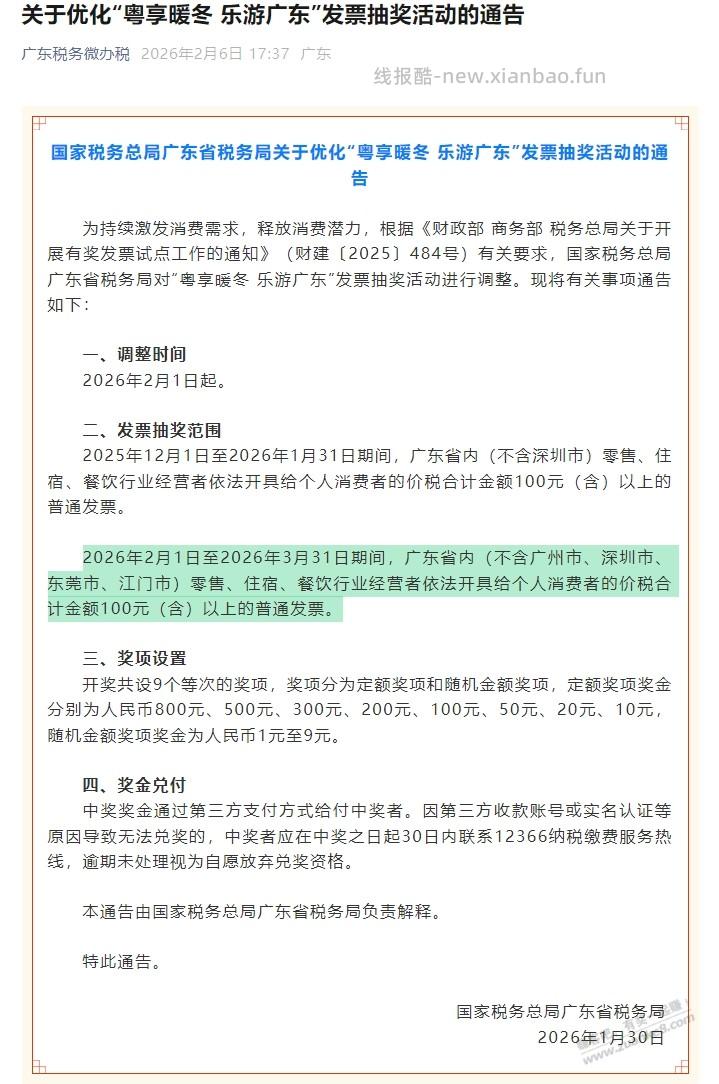 关于优化“粤享暖冬 乐游广东”发票抽奖活动的通告

广东税务微办税 2026年2月6日 17:37 广东

线报酷-new.xianbao.fun

国家税务总局广东省税务局关于优化“粤享暖冬 乐游广东”发票抽奖活动的通告

为持续激发消费需求，释放消费潜力，根据《财政部 商务部 税务总局关于开展有奖发票试点工作的通知》（财建〔2025〕484号）有关要求，国家税务总局广东省税务局对“粤享暖冬 乐游广东”发票抽奖活动进行调整。现将有关事项通告如下：

一、调整时间
2026年2月1日起。

二、发票抽奖范围
2025年12月1日至2026年1月31日期间，广东省内（不含深圳市）零售、住宿、餐饮行业经营者依法开具给个人消费者的价税合计金额100元（含）以上的普通发票。

2026年2月1日至2026年3月31日期间，广东省内（不含广州市、深圳市、东莞市、江门市）零售、住宿、餐饮行业经营者依法开具给个人消费者的价税合计金额100元（含）以上的普通发票。

三、奖项设置
开奖共设9个等次的奖项，奖项分为定额奖项和随机金额奖项，定额奖项奖金分别为人民币800元、500元、300元、200元、100元、50元、20元、10元，随机金额奖项奖金为人民币1元至9元。

四、奖金兑付
中奖奖金通过第三方支付方式给付中奖者。因第三方收款账号或实名认证等原因导致无法兑奖的，中奖者应在中奖之日起30日内联系12366纳税缴费服务热线，逾期未处理视为自愿放弃兑奖资格。

本通告由国家税务总局广东省税务局负责解释。

特此通告。

国家税务总局广东省税务局
2026年1月30日